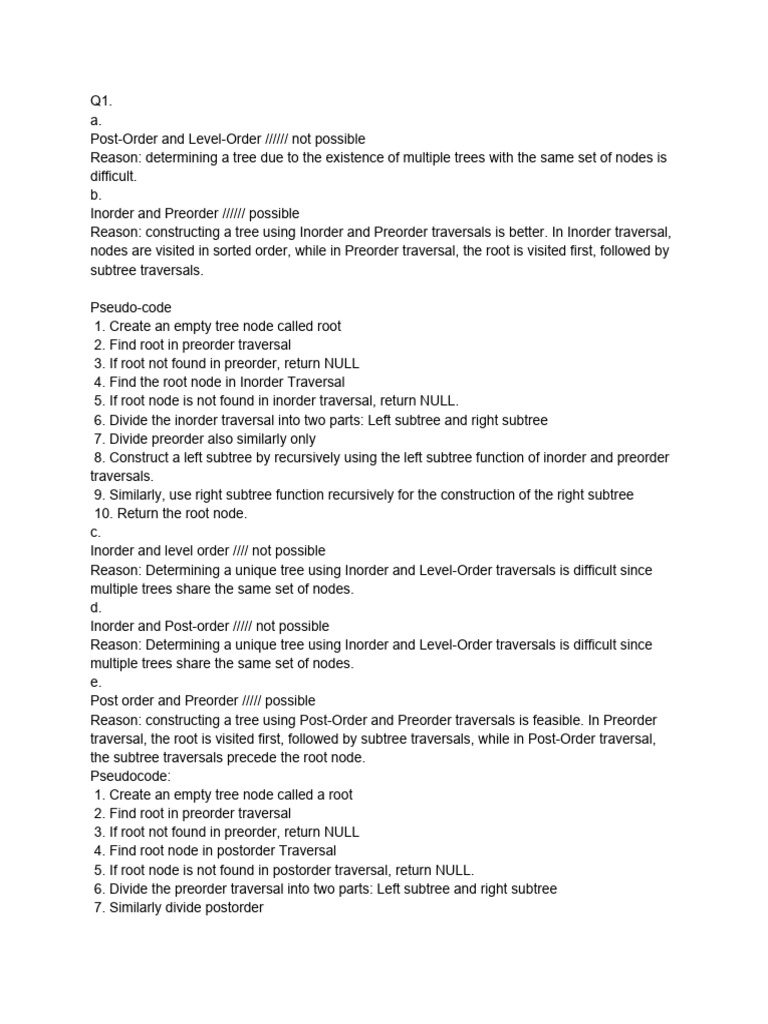 Q1.
a.
Post-Order and Level-Order ////// not possible
Reason: determining a tree due to the existence of multiple trees with the same set of nodes is difficult.
b.
Inorder and Preorder ////// possible
Reason: constructing a tree using Inorder and Preorder traversals is better. In Inorder traversal, nodes are visited in sorted order, while in Preorder traversal, the root is visited first, followed by subtree traversals.

Pseudo-code
1. Create an empty tree node called root
2. Find root in preorder traversal
3. If root not found in preorder, return NULL
4. Find the root node in Inorder Traversal
5. If root node is not found in inorder traversal, return NULL.
6. Divide the inorder traversal into two parts: Left subtree and right subtree
7. Divide preorder also similarly only
8. Construct a left subtree by recursively using the left subtree function of inorder and preorder traversals.
9. Similarly, use right subtree function recursively for the construction of the right subtree
10. Return the root node.
c.
Inorder and level order //// not possible
Reason: Determining a unique tree using Inorder and Level-Order traversals is difficult since multiple trees share the same set of nodes.
d.
Inorder and Post-order ///// not possible
Reason: Determining a unique tree using Inorder and Level-Order traversals is difficult since multiple trees share the same set of nodes.
e.
Post order and Preorder ///// possible
Reason: constructing a tree using Post-Order and Preorder traversals is feasible. In Preorder traversal, the root is visited first, followed by subtree traversals, while in Post-Order traversal, the subtree traversals precede the root node.
Pseudocode:
1. Create an empty tree node called a root
2. Find root in preorder traversal
3. If root not found in preorder, return NULL
4. Find root node in postorder Traversal
5. If root node is not found in postorder traversal, return NULL.
6. Divide the preorder traversal into two parts: Left subtree and right subtree
7. Similarly divide postorder